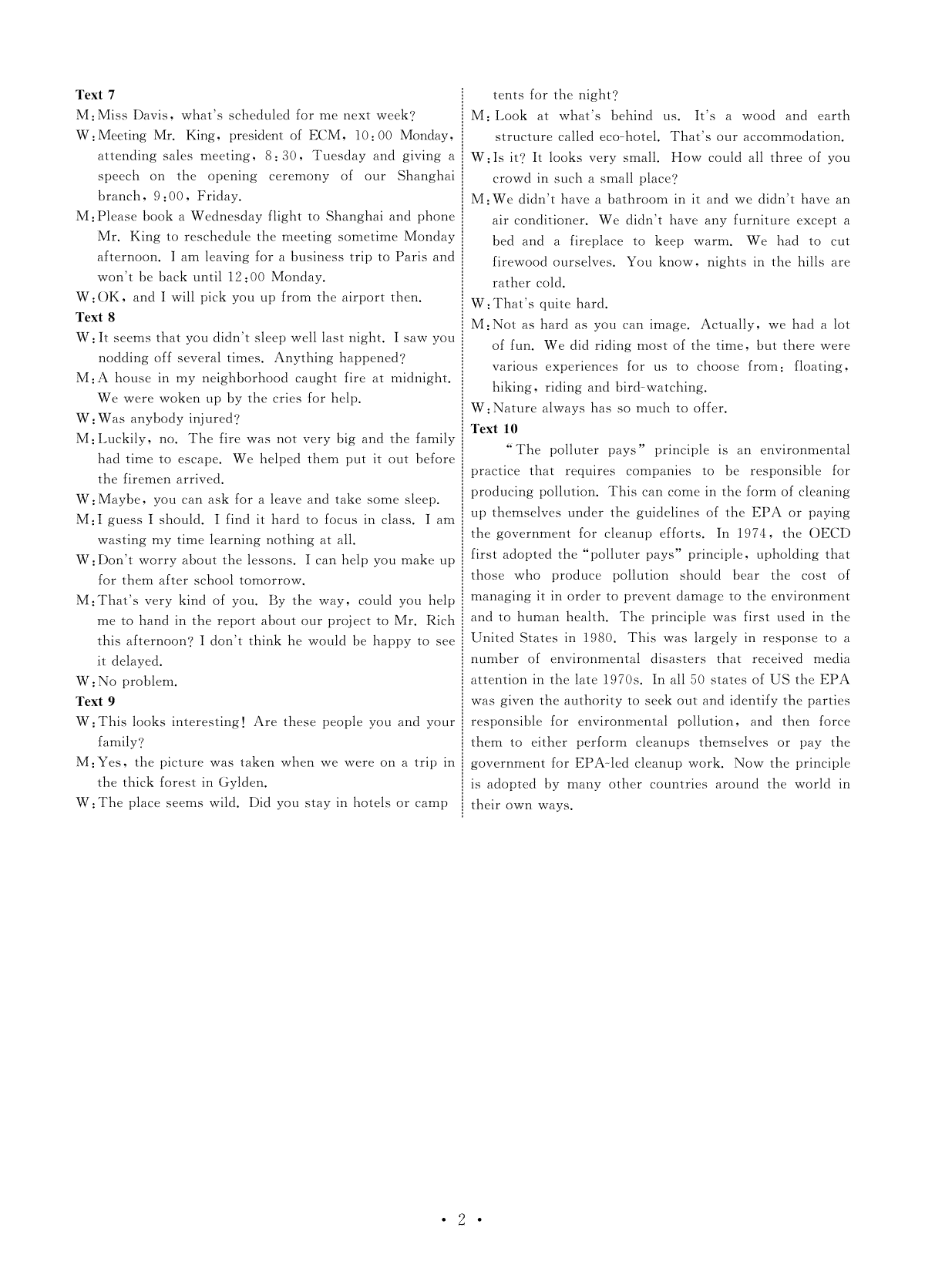 Text 7

M: Miss Davis, what's scheduled for me next week?

W: Meeting Mr. King, president of ECM, 10:00 Monday, attending sales meeting, 8:30, Tuesday and giving a speech on the opening ceremony of our Shanghai branch, 9:00, Friday.

M: Please book a Wednesday flight to Shanghai and phone Mr. King to reschedule the meeting sometime Monday afternoon. I am leaving for a business trip to Paris and won't be back until 12:00 Monday.

W: OK, and I will pick you up from the airport then.

Text 8

W: It seems that you didn't sleep well last night. I saw you nodding off several times. Anything happened?

M: A house in my neighborhood caught fire at midnight. We were woken up by the cries for help.

W: Was anybody injured?

M: Luckily, no. The fire was not very big and the family had time to escape. We helped them put it out before the firemen arrived.

W: Maybe, you can ask for a leave and take some sleep.

M: I guess I should. I find it hard to focus in class. I am wasting my time learning nothing at all.

W: Don't worry about the lessons. I can help you make up for them after school tomorrow.

M: That's very kind of you. By the way, could you help me to hand in the report about our project to Mr. Rich this afternoon? I don't think he would be happy to see it delayed.

W: No problem.

Text 9

W: This looks interesting! Are these people you and your family?

M: Yes, the picture was taken when we were on a trip in the thick forest in Gylden.

W: The place seems wild. Did you stay in hotels or camp tents for the night?

M: Look at what's behind us. It's a wood and earth structure called eco-hotel. That's our accommodation.

W: Is it? It looks very small. How could all three of you crowd in such a small place?

M: We didn't have a bathroom in it and we didn't have an air conditioner. We didn't have any furniture except a bed and a fireplace to keep warm. We had to cut firewood ourselves. You know, nights in the hills are rather cold.

W: That's quite hard.

M: Not as hard as you can image. Actually, we had a lot of fun. We did riding most of the time, but there were various experiences for us to choose from: floating, hiking, riding and bird-watching.

W: Nature always has so much to offer.

Text 10

"The polluter pays" principle is an environmental practice that requires companies to be responsible for producing pollution. This can come in the form of cleaning up themselves under the guidelines of the EPA or paying the government for cleanup efforts. In 1974, the OECD first adopted the "polluter pays" principle, upholding that those who produce pollution should bear the cost of managing it in order to prevent damage to the environment and to human health. The principle was first used in the United States in 1980. This was largely in response to a number of environmental disasters that received media attention in the late 1970s. In all 50 states of US the EPA was given the authority to seek out and identify the parties responsible for environmental pollution, and then force them to either perform cleanups themselves or pay the government for EPA-led cleanup work. Now the principle is adopted by many other countries around the world in their own ways.

• 2 •